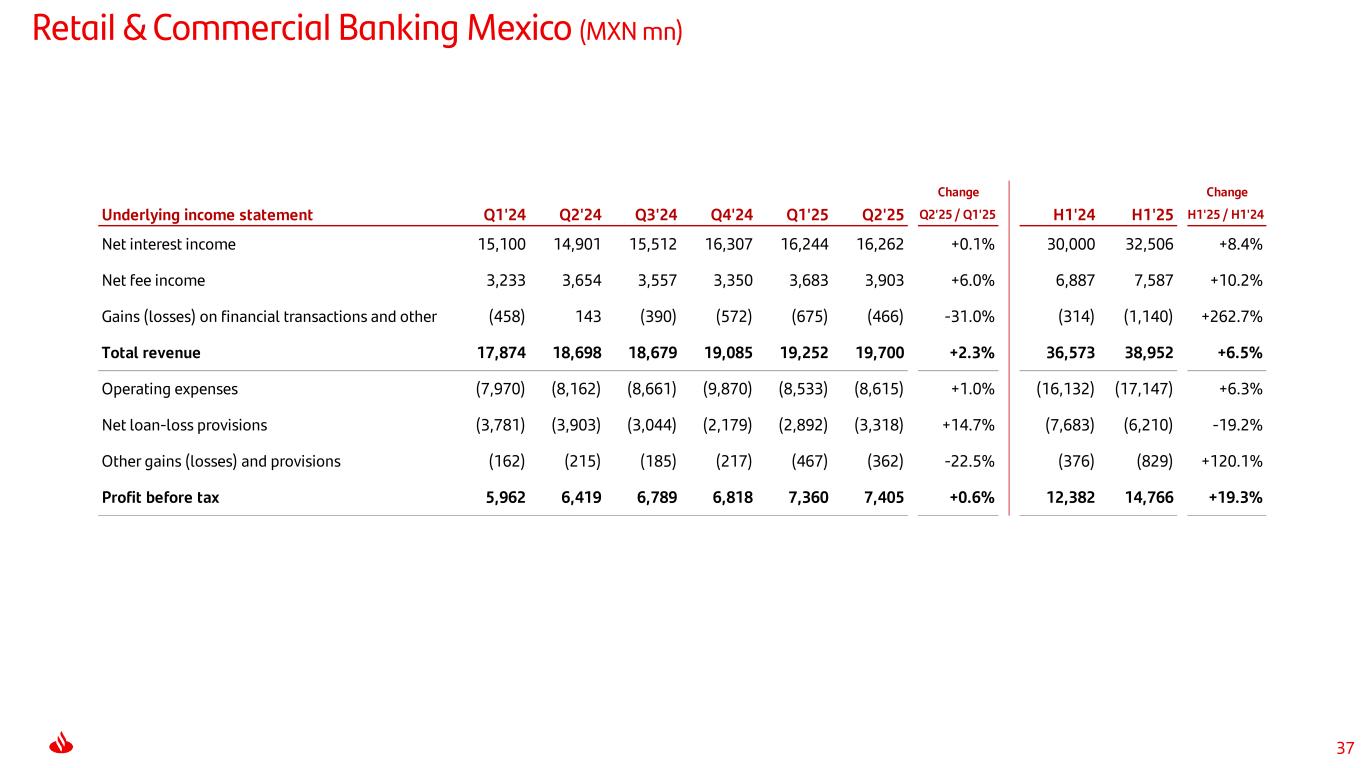 Retail & Commercial Banking Mexico (MXN mn)

| Underlying income statement | Q1'24 | Q2'24 | Q3'24 | Q4'24 | Q1'25 | Q2'25 | Change Q2'25 / Q1'25 | H1'24 | H1'25 | Change H1'25 / H1'24 |
|---|---|---|---|---|---|---|---|---|---|---|
| Net interest income | 15,100 | 14,901 | 15,512 | 16,307 | 16,244 | 16,262 | +0.1% | 30,000 | 32,506 | +8.4% |
| Net fee income | 3,233 | 3,654 | 3,557 | 3,350 | 3,683 | 3,903 | +6.0% | 6,887 | 7,587 | +10.2% |
| Gains (losses) on financial transactions and other | (458) | 143 | (390) | (572) | (675) | (466) | -31.0% | (314) | (1,140) | +262.7% |
| Total revenue | 17,874 | 18,698 | 18,679 | 19,085 | 19,252 | 19,700 | +2.3% | 36,573 | 38,952 | +6.5% |
| Operating expenses | (7,970) | (8,162) | (8,661) | (9,870) | (8,533) | (8,615) | +1.0% | (16,132) | (17,147) | +6.3% |
| Net loan-loss provisions | (3,781) | (3,903) | (3,044) | (2,179) | (2,892) | (3,318) | +14.7% | (7,683) | (6,210) | -19.2% |
| Other gains (losses) and provisions | (162) | (215) | (185) | (217) | (467) | (362) | -22.5% | (376) | (829) | +120.1% |
| Profit before tax | 5,962 | 6,419 | 6,789 | 6,818 | 7,360 | 7,405 | +0.6% | 12,382 | 14,766 | +19.3% |

37